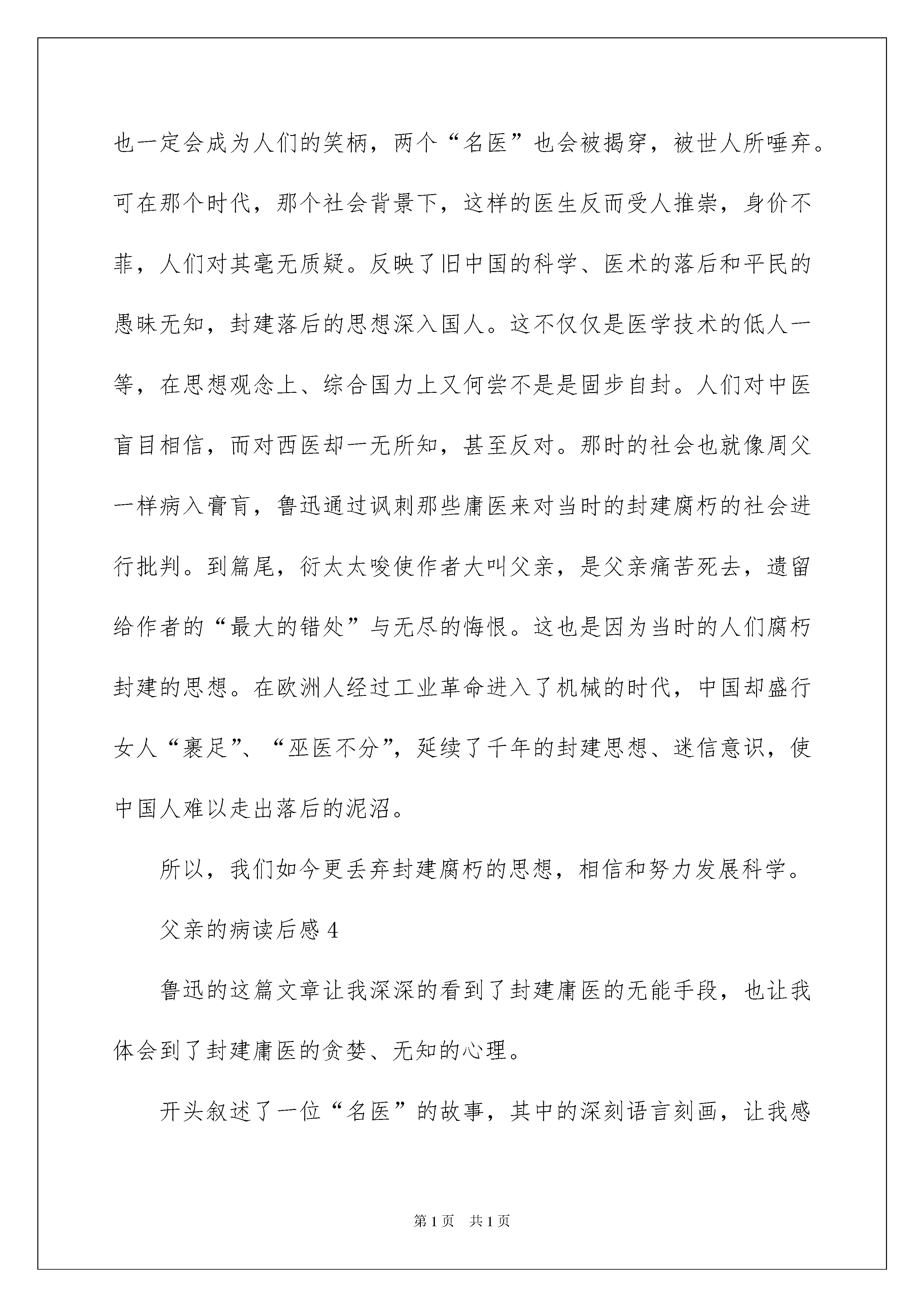 也一定会成为人们的笑柄，两个“名医”也会被揭穿，被世人所唾弃。可在那个时代，那个社会背景下，这样的医生反而受人推崇，身价不菲，人们对其毫无质疑。反映了旧中国的科学、医术的落后和平民的愚昧无知，封建落后的思想深入国人。这不仅仅是医学技术的低人一等，在思想观念上、综合国力上又何尝不是是固步自封。人们对中医盲目相信，而对西医却一无所知，甚至反对。那时的社会也就像周父一样病入膏肓，鲁迅通过讽刺那些庸医来对当时的封建腐朽的社会进行批判。到篇尾，衍太太唆使作者大叫父亲，是父亲痛苦死去，遗留给作者的“最大的错处”与无尽的悔恨。这也是因为当时的人们腐朽封建的思想。在欧洲人经过工业革命进入了机械的时代，中国却盛行女人“裹足”、“巫医不分”，延续了千年的封建思想、迷信意识，使中国人难以走出落后的泥沼。

所以，我们如今更丢弃封建腐朽的思想，相信和努力发展科学。

父亲的病读后感 4

鲁迅的这篇文章让我深深的看到了封建庸医的无能手段，也让我体会到了封建庸医的贪婪、无知的心理。

开头叙述了一位“名医”的故事，其中的深刻语言刻画，让我感

第 1 页　共 1 页